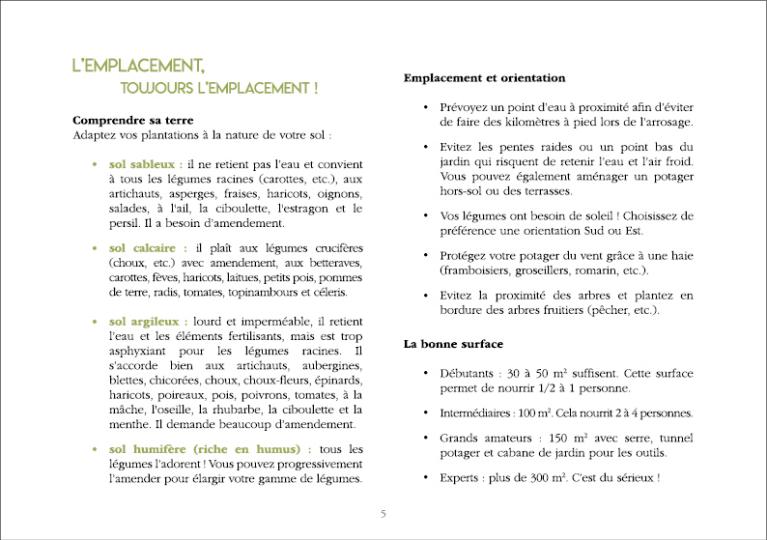 L'EMPLACEMENT,
TOUJOURS L'EMPLACEMENT !

**Comprendre sa terre**
Adaptez vos plantations à la nature de votre sol :

• **sol sableux :** il ne retient pas l'eau et convient à tous les légumes racines (carottes, etc.), aux artichauts, asperges, fraises, haricots, oignons, salades, à l'ail, la ciboulette, l'estragon et le persil. Il a besoin d'amendement.

• **sol calcaire :** il plaît aux légumes crucifères (choux, etc.) avec amendement, aux betteraves, carottes, fèves, haricots, laitues, petits pois, pommes de terre, radis, tomates, topinambours et céleris.

• **sol argileux :** lourd et imperméable, il retient l'eau et les éléments fertilisants, mais est trop asphyxiant pour les légumes racines. Il s'accorde bien aux artichauts, aubergines, blettes, chicorées, choux, choux-fleurs, épinards, haricots, poireaux, pois, poivrons, tomates, à la mâche, l'oseille, la rhubarbe, la ciboulette et la menthe. Il demande beaucoup d'amendement.

• **sol humifère (riche en humus) :** tous les légumes l'adorent ! Vous pouvez progressivement l'amender pour élargir votre gamme de légumes.

**Emplacement et orientation**

• Prévoyez un point d'eau à proximité afin d'éviter de faire des kilomètres à pied lors de l'arrosage.

• Evitez les pentes raides ou un point bas du jardin qui risquent de retenir l'eau et l'air froid. Vous pouvez également aménager un potager hors-sol ou des terrasses.

• Vos légumes ont besoin de soleil ! Choisissez de préférence une orientation Sud ou Est.

• Protégez votre potager du vent grâce à une haie (framboisiers, groseillers, romarin, etc.).

• Evitez la proximité des arbres et plantez en bordure des arbres fruitiers (pêcher, etc.).

**La bonne surface**

• Débutants : 30 à 50 m² suffisent. Cette surface permet de nourrir 1/2 à 1 personne.

• Intermédiaires : 100 m². Cela nourrit 2 à 4 personnes.

• Grands amateurs : 150 m² avec serre, tunnel potager et cabane de jardin pour les outils.

• Experts : plus de 300 m². C'est du sérieux !

5